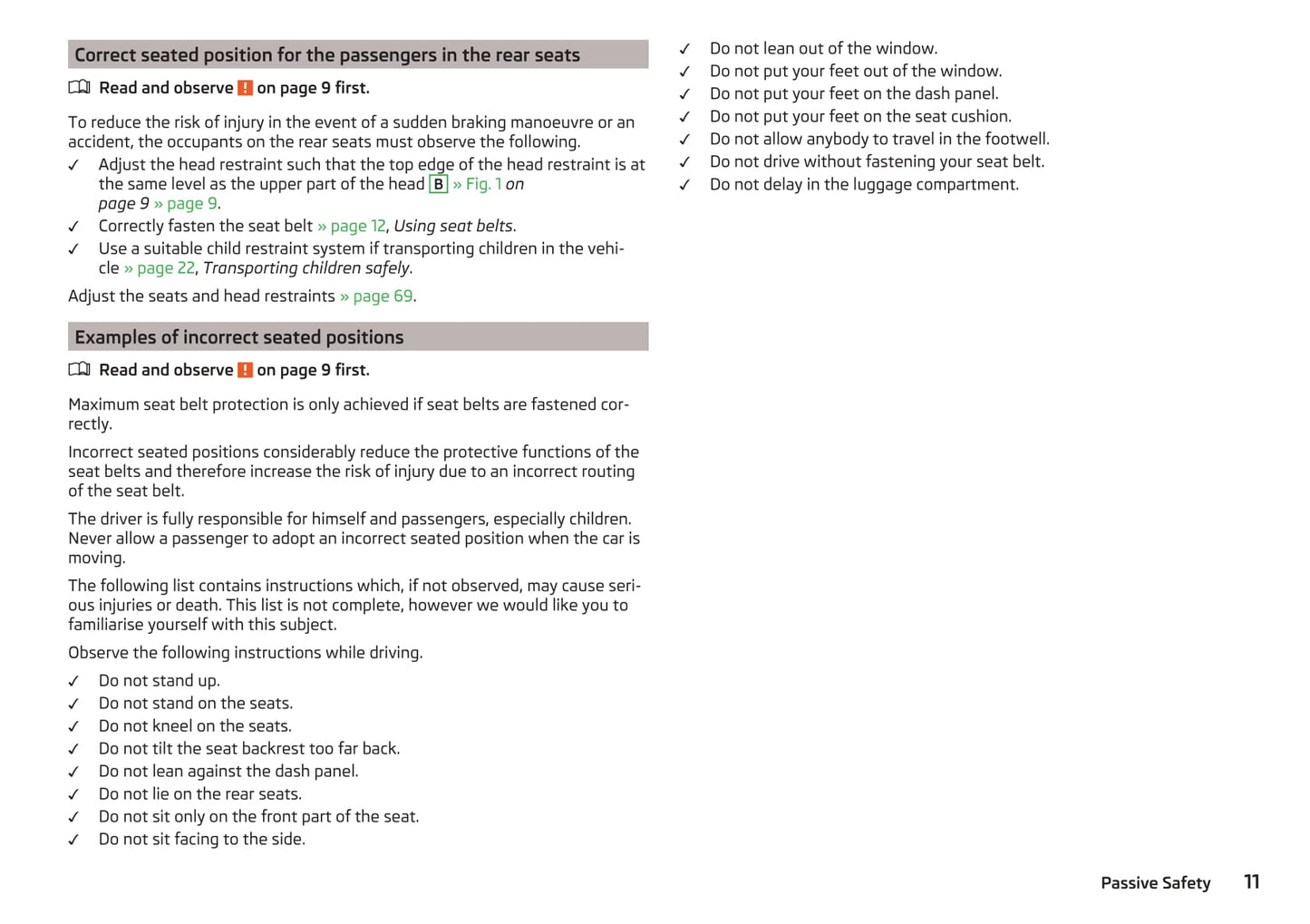 Correct seated position for the passengers in the rear seats

Read and observe ! on page 9 first.

To reduce the risk of injury in the event of a sudden braking manoeuvre or an accident, the occupants on the rear seats must observe the following.
✓ Adjust the head restraint such that the top edge of the head restraint is at the same level as the upper part of the head B » Fig. 1 on page 9 » page 9.
✓ Correctly fasten the seat belt » page 12, Using seat belts.
✓ Use a suitable child restraint system if transporting children in the vehicle » page 22, Transporting children safely.

Adjust the seats and head restraints » page 69.

Examples of incorrect seated positions

Read and observe ! on page 9 first.

Maximum seat belt protection is only achieved if seat belts are fastened correctly.

Incorrect seated positions considerably reduce the protective functions of the seat belts and therefore increase the risk of injury due to an incorrect routing of the seat belt.

The driver is fully responsible for himself and passengers, especially children. Never allow a passenger to adopt an incorrect seated position when the car is moving.

The following list contains instructions which, if not observed, may cause serious injuries or death. This list is not complete, however we would like you to familiarise yourself with this subject.

Observe the following instructions while driving.

✓ Do not stand up.
✓ Do not stand on the seats.
✓ Do not kneel on the seats.
✓ Do not tilt the seat backrest too far back.
✓ Do not lean against the dash panel.
✓ Do not lie on the rear seats.
✓ Do not sit only on the front part of the seat.
✓ Do not sit facing to the side.
✓ Do not lean out of the window.
✓ Do not put your feet out of the window.
✓ Do not put your feet on the dash panel.
✓ Do not put your feet on the seat cushion.
✓ Do not allow anybody to travel in the footwell.
✓ Do not drive without fastening your seat belt.
✓ Do not delay in the luggage compartment.

Passive Safety 11